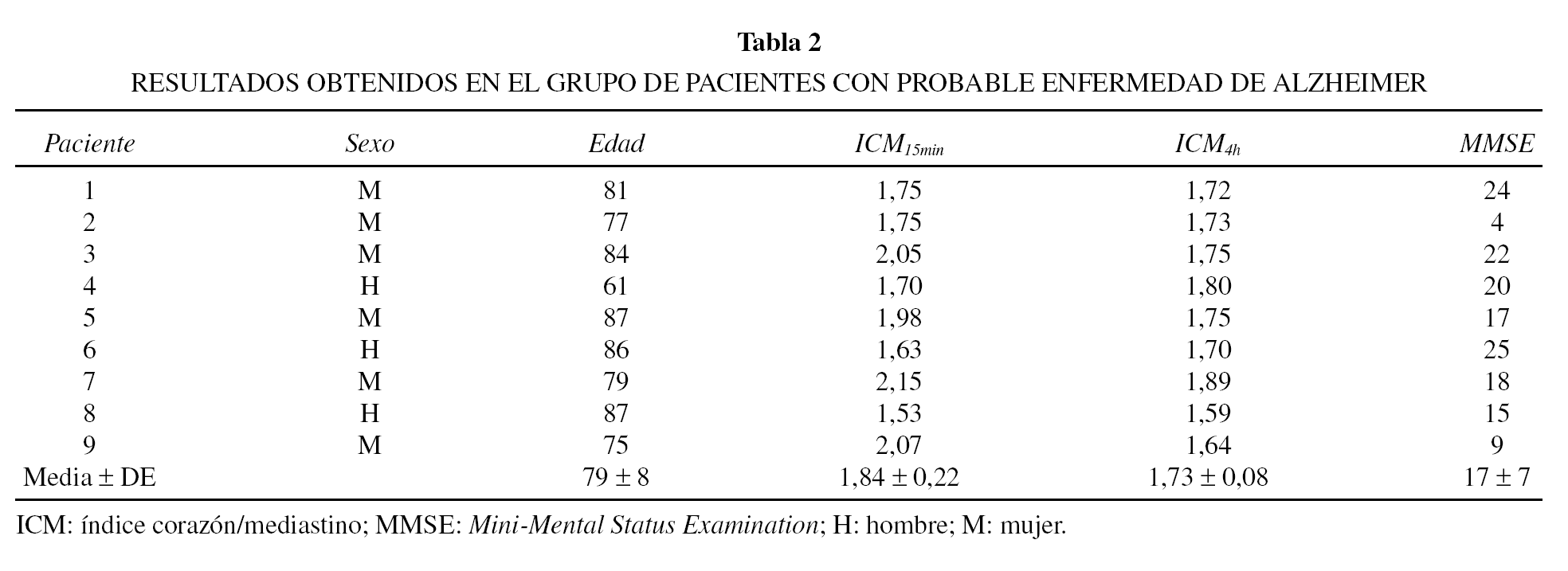 Tabla 2

RESULTADOS OBTENIDOS EN EL GRUPO DE PACIENTES CON PROBABLE ENFERMEDAD DE ALZHEIMER

| Paciente | Sexo | Edad | $ICM_{15min}$ | $ICM_{4h}$ | MMSE |
|---|---|---|---|---|---|
| 1 | M | 81 | 1,75 | 1,72 | 24 |
| 2 | M | 77 | 1,75 | 1,73 | 4 |
| 3 | M | 84 | 2,05 | 1,75 | 22 |
| 4 | H | 61 | 1,70 | 1,80 | 20 |
| 5 | M | 87 | 1,98 | 1,75 | 17 |
| 6 | H | 86 | 1,63 | 1,70 | 25 |
| 7 | M | 79 | 2,15 | 1,89 | 18 |
| 8 | H | 87 | 1,53 | 1,59 | 15 |
| 9 | M | 75 | 2,07 | 1,64 | 9 |
| Media ± DE | | 79 ± 8 | 1,84 ± 0,22 | 1,73 ± 0,08 | 17 ± 7 |

ICM: índice corazón/mediastino; MMSE: Mini-Mental Status Examination; H: hombre; M: mujer.